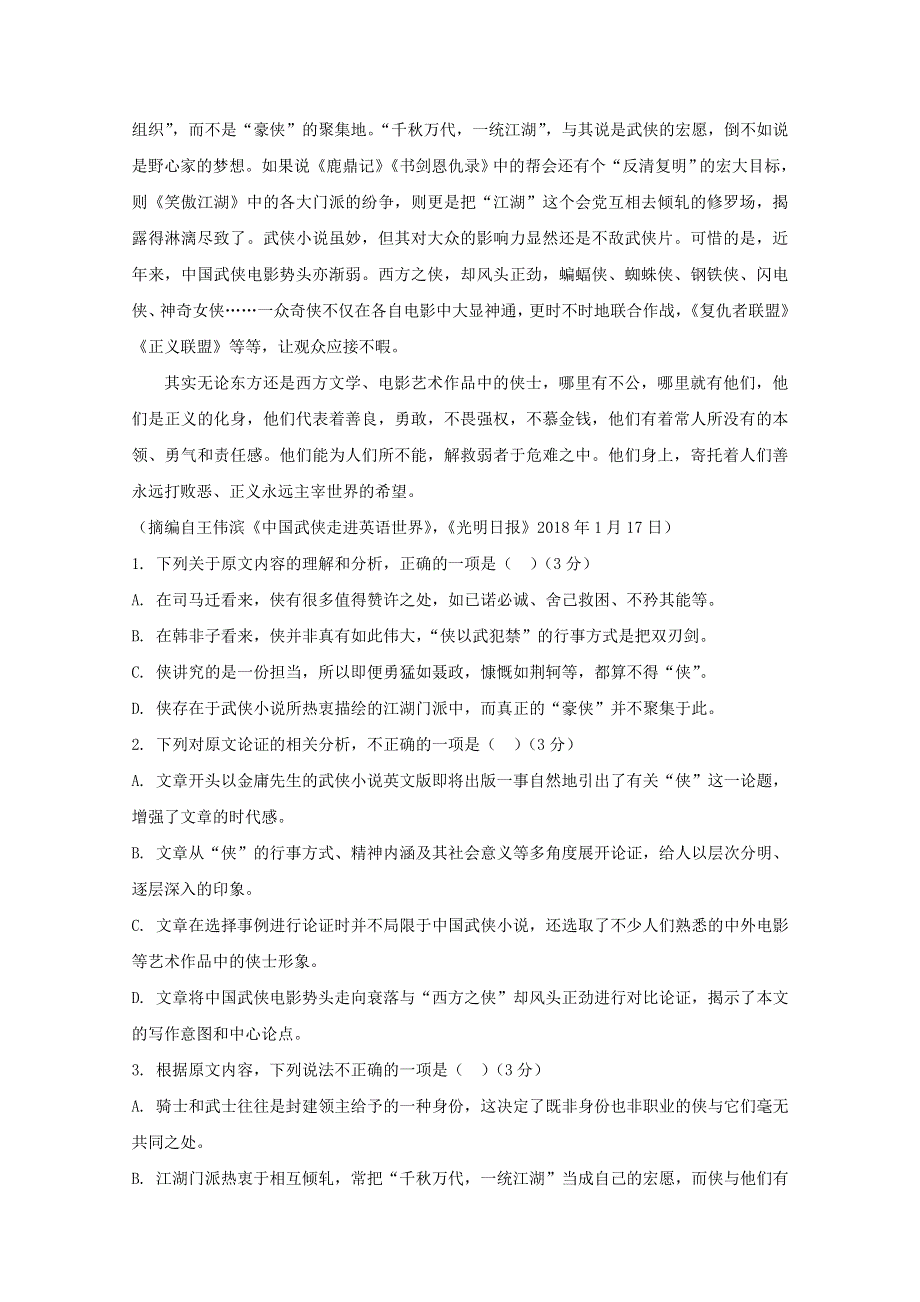 组织”，而不是“豪侠”的聚集地。“千秋万代，一统江湖”，与其说是武侠的宏愿，倒不如说是野心家的梦想。如果说《鹿鼎记》《书剑恩仇录》中的帮会还有个“反清复明”的宏大目标，则《笑傲江湖》中的各大门派的纷争，则更是把“江湖”这个会党互相去倾轧的修罗场，揭露得淋漓尽致了。武侠小说虽妙，但其对大众的影响力显然还是不敌武侠片。可惜的是，近年来，中国武侠电影势头亦渐弱。西方之侠，却风头正劲，蝙蝠侠、蜘蛛侠、钢铁侠、闪电侠、神奇女侠……一众奇侠不仅在各自电影中大显神通，更时不时地联合作战，《复仇者联盟》《正义联盟》等等，让观众应接不暇。

其实无论东方还是西方文学、电影艺术作品中的侠士，哪里有不公，哪里就有他们，他们是正义的化身，他们代表着善良，勇敢，不畏强权，不慕金钱，他们有着常人所没有的本领、勇气和责任感。他们能为人们所不能，解救弱者于危难之中。他们身上，寄托着人们善永远打败恶、正义永远主宰世界的希望。

（摘编自王伟滨《中国武侠走进英语世界》，《光明日报》2018 年 1 月 17 日）

1. 下列关于原文内容的理解和分析，正确的一项是（　）（3 分）

A. 在司马迁看来，侠有很多值得赞许之处，如已诺必诚、舍己救困、不矜其能等。

B. 在韩非子看来，侠并非真有如此伟大，“侠以武犯禁”的行事方式是把双刃剑。

C. 侠讲究的是一份担当，所以即便勇猛如聂政，慷慨如荆轲等，都算不得“侠”。

D. 侠存在于武侠小说所热衷描绘的江湖门派中，而真正的“豪侠”并不聚集于此。

2. 下列对原文论证的相关分析，不正确的一项是（　）（3 分）

A. 文章开头以金庸先生的武侠小说英文版即将出版一事自然地引出了有关“侠”这一论题，增强了文章的时代感。

B. 文章从“侠”的行事方式、精神内涵及其社会意义等多角度展开论证，给人以层次分明、逐层深入的印象。

C. 文章在选择事例进行论证时并不局限于中国武侠小说，还选取了不少人们熟悉的中外电影等艺术作品中的侠士形象。

D. 文章将中国武侠电影势头走向衰落与“西方之侠”却风头正劲进行对比论证，揭示了本文的写作意图和中心论点。

3. 根据原文内容，下列说法不正确的一项是（　）（3 分）

A. 骑士和武士往往是封建领主给予的一种身份，这决定了既非身份也非职业的侠与它们毫无共同之处。

B. 江湖门派热衷于相互倾轧，常把“千秋万代，一统江湖”当成自己的宏愿，而侠与他们有